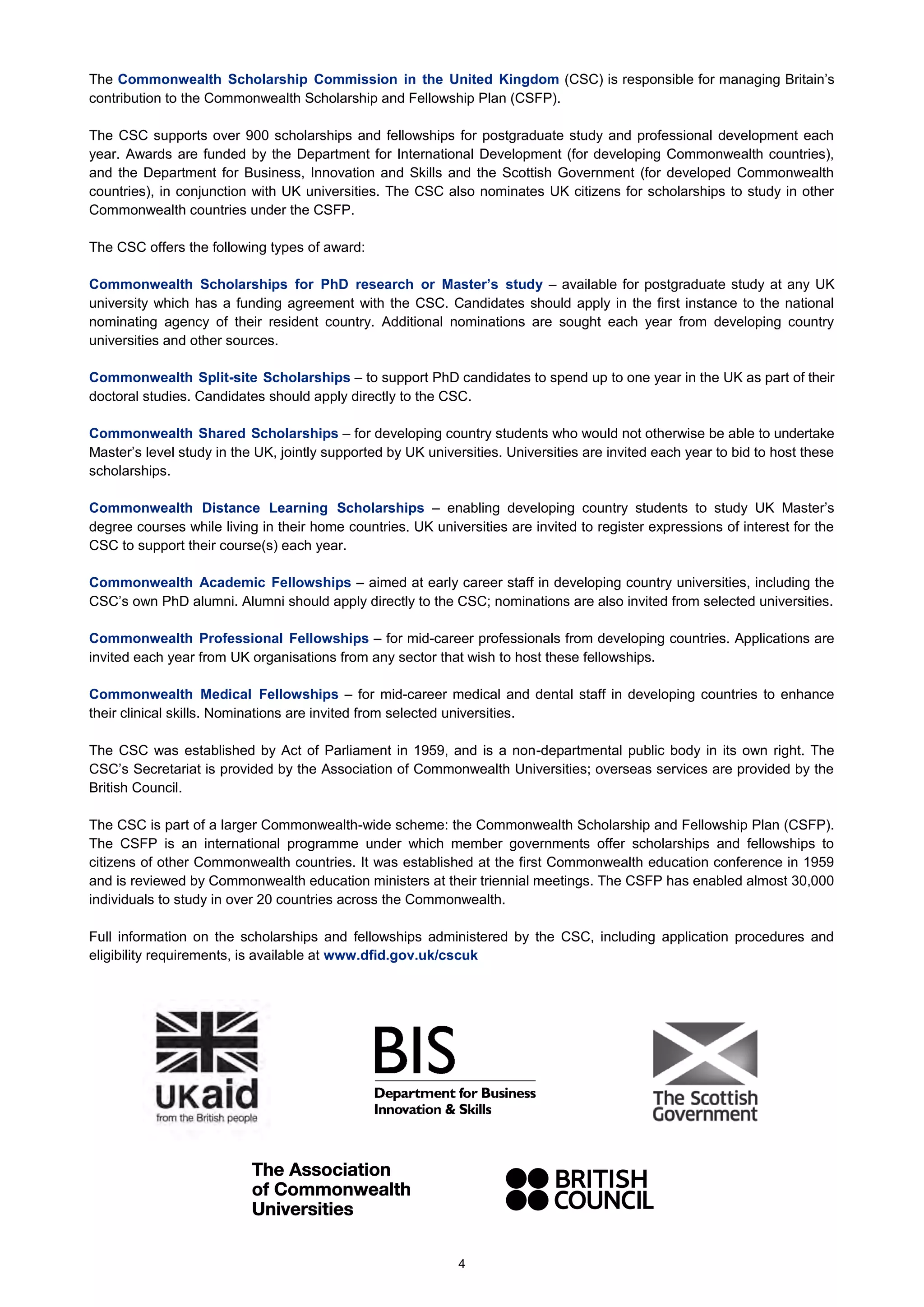 The Commonwealth Scholarship Commission in the United Kingdom (CSC) is responsible for managing Britain's contribution to the Commonwealth Scholarship and Fellowship Plan (CSFP).

The CSC supports over 900 scholarships and fellowships for postgraduate study and professional development each year. Awards are funded by the Department for International Development (for developing Commonwealth countries), and the Department for Business, Innovation and Skills and the Scottish Government (for developed Commonwealth countries), in conjunction with UK universities. The CSC also nominates UK citizens for scholarships to study in other Commonwealth countries under the CSFP.

The CSC offers the following types of award:

Commonwealth Scholarships for PhD research or Master's study – available for postgraduate study at any UK university which has a funding agreement with the CSC. Candidates should apply in the first instance to the national nominating agency of their resident country. Additional nominations are sought each year from developing country universities and other sources.

Commonwealth Split-site Scholarships – to support PhD candidates to spend up to one year in the UK as part of their doctoral studies. Candidates should apply directly to the CSC.

Commonwealth Shared Scholarships – for developing country students who would not otherwise be able to undertake Master's level study in the UK, jointly supported by UK universities. Universities are invited each year to bid to host these scholarships.

Commonwealth Distance Learning Scholarships – enabling developing country students to study UK Master's degree courses while living in their home countries. UK universities are invited to register expressions of interest for the CSC to support their course(s) each year.

Commonwealth Academic Fellowships – aimed at early career staff in developing country universities, including the CSC's own PhD alumni. Alumni should apply directly to the CSC; nominations are also invited from selected universities.

Commonwealth Professional Fellowships – for mid-career professionals from developing countries. Applications are invited each year from UK organisations from any sector that wish to host these fellowships.

Commonwealth Medical Fellowships – for mid-career medical and dental staff in developing countries to enhance their clinical skills. Nominations are invited from selected universities.

The CSC was established by Act of Parliament in 1959, and is a non-departmental public body in its own right. The CSC's Secretariat is provided by the Association of Commonwealth Universities; overseas services are provided by the British Council.

The CSC is part of a larger Commonwealth-wide scheme: the Commonwealth Scholarship and Fellowship Plan (CSFP). The CSFP is an international programme under which member governments offer scholarships and fellowships to citizens of other Commonwealth countries. It was established at the first Commonwealth education conference in 1959 and is reviewed by Commonwealth education ministers at their triennial meetings. The CSFP has enabled almost 30,000 individuals to study in over 20 countries across the Commonwealth.

Full information on the scholarships and fellowships administered by the CSC, including application procedures and eligibility requirements, is available at www.dfid.gov.uk/cscuk

UKaid
from the British people

BIS
Department for Business
Innovation & Skills

The Scottish Government

The Association of Commonwealth Universities

BRITISH COUNCIL

4